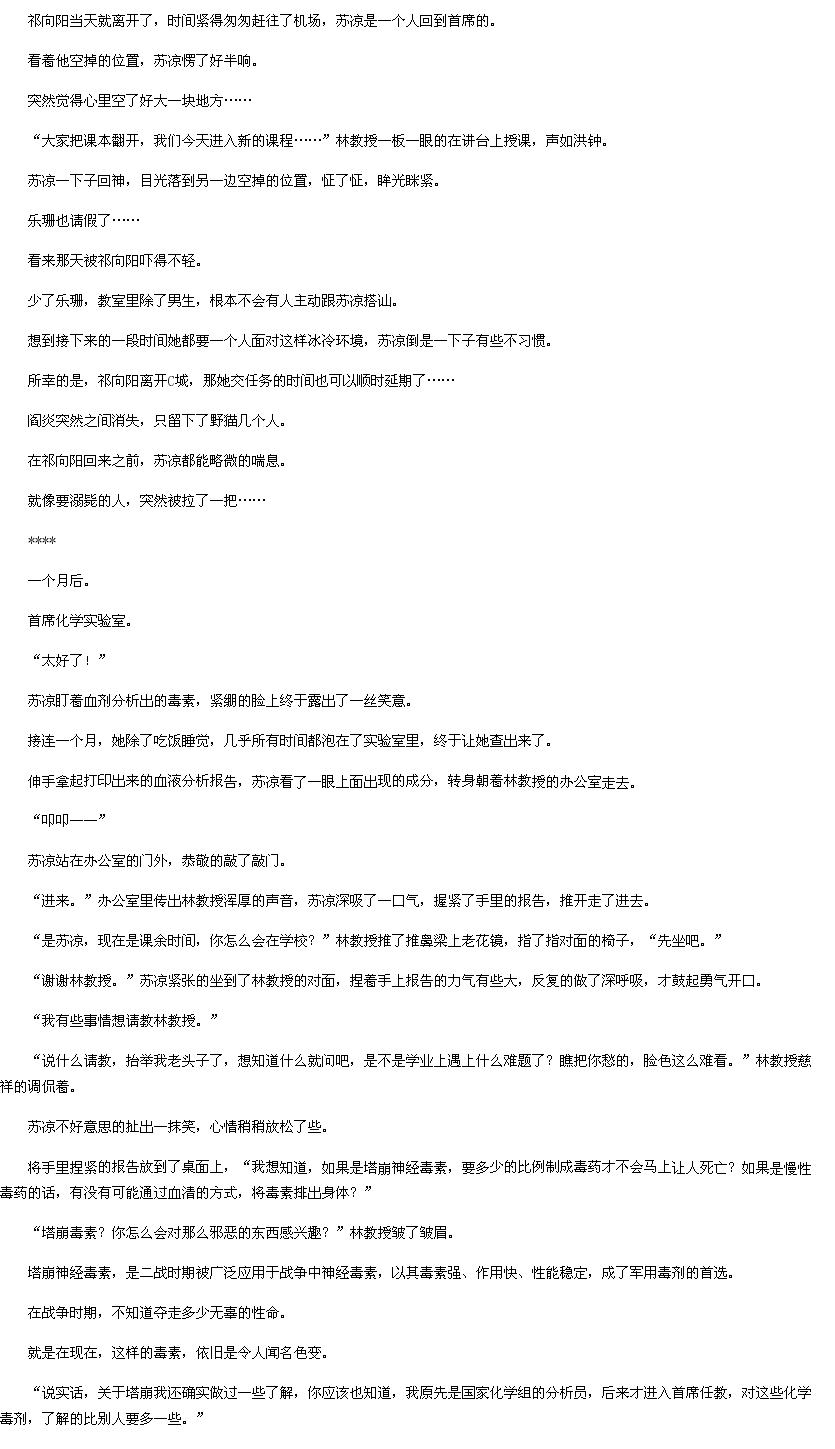 祁向阳当天就离开了，时间紧得匆匆赶往了机场，苏凉是一个人回到首席的。

看着他空掉的位置，苏凉愣了好半响。

突然觉得心里空了好大一块地方……

“大家把课本翻开，我们今天进入新的课程……”林教授一板一眼的在讲台上授课，声如洪钟。

苏凉一下子回神，目光落到另一边空掉的位置，怔了怔，眸光眯紧。

乐珊也请假了……

看来那天被祁向阳吓得不轻。

少了乐珊，教室里除了男生，根本不会有人主动跟苏凉搭讪。

想到接下来的一段时间她都要一个人面对这样冰冷环境，苏凉倒是一下子有些不习惯。

所幸的是，祁向阳离开C城，那她交任务的时间也可以顺时延期了……

阎炎突然之间消失，只留下了野猫几个人。

在祁向阳回来之前，苏凉都能略微的喘息。

就像要溺毙的人，突然被拉了一把……

****

一个月后。

首席化学实验室。

“太好了！”

苏凉盯着血剂分析出的毒素，紧绷的脸上终于露出了一丝笑意。

接连一个月，她除了吃饭睡觉，几乎所有时间都泡在了实验室里，终于让她查出来了。

伸手拿起打印出来的血液分析报告，苏凉看了一眼上面出现的成分，转身朝着林教授的办公室走去。

“叩叩——”

苏凉站在办公室的门外，恭敬的敲了敲门。

“进来。”办公室里传出林教授浑厚的声音，苏凉深吸了一口气，握紧了手里的报告，推开走了进去。

“是苏凉，现在是课余时间，你怎么会在学校？”林教授推了推鼻梁上老花镜，指了指对面的椅子，“先坐吧。”

“谢谢林教授。”苏凉紧张的坐到了林教授的对面，捏着手上报告的力气有些大，反复的做了深呼吸，才鼓起勇气开口。

“我有些事情想请教林教授。”

“说什么请教，抬举我老头子了，想知道什么就问吧，是不是学业上遇上什么难题了？瞧把你愁的，脸色这么难看。”林教授慈祥的调侃着。

苏凉不好意思的扯出一抹笑，心情稍稍放松了些。

将手里捏紧的报告放到了桌面上，“我想知道，如果是塔崩神经毒素，要多少的比例制成毒药才不会马上让人死亡？如果是慢性毒药的话，有没有可能通过血清的方式，将毒素排出身体？”

“塔崩毒素？你怎么会对那么邪恶的东西感兴趣？”林教授皱了皱眉。

塔崩神经毒素，是二战时期被广泛应用于战争中神经毒素，以其毒素强、作用快、性能稳定，成了军用毒剂的首选。

在战争时期，不知道夺走多少无辜的性命。

就是在现在，这样的毒素，依旧是令人闻名色变。

“说实话，关于塔崩我还确实做过一些了解，你应该也知道，我原先是国家化学组的分析员，后来才进入首席任教，对这些化学毒剂，了解的比别人要多一些。”